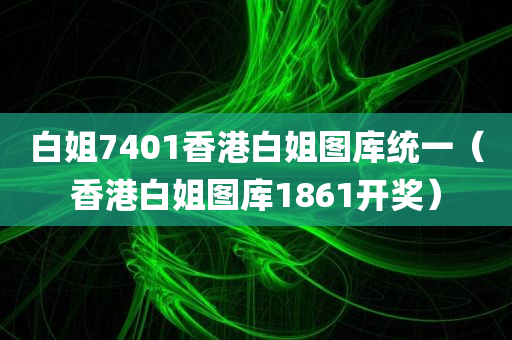 白姐7401香港白姐图库统一（香港白姐图库1861开奖）